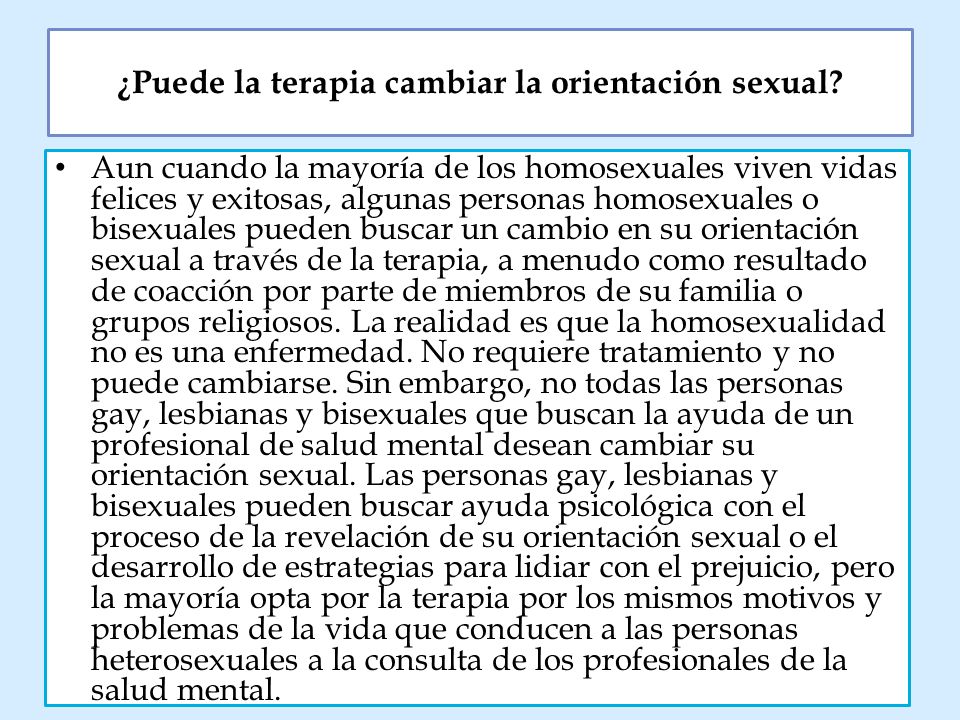 ¿Puede la terapia cambiar la orientación sexual?

• Aun cuando la mayoría de los homosexuales viven vidas felices y exitosas, algunas personas homosexuales o bisexuales pueden buscar un cambio en su orientación sexual a través de la terapia, a menudo como resultado de coacción por parte de miembros de su familia o grupos religiosos. La realidad es que la homosexualidad no es una enfermedad. No requiere tratamiento y no puede cambiarse. Sin embargo, no todas las personas gay, lesbianas y bisexuales que buscan la ayuda de un profesional de salud mental desean cambiar su orientación sexual. Las personas gay, lesbianas y bisexuales pueden buscar ayuda psicológica con el proceso de la revelación de su orientación sexual o el desarrollo de estrategias para lidiar con el prejuicio, pero la mayoría opta por la terapia por los mismos motivos y problemas de la vida que conducen a las personas heterosexuales a la consulta de los profesionales de la salud mental.